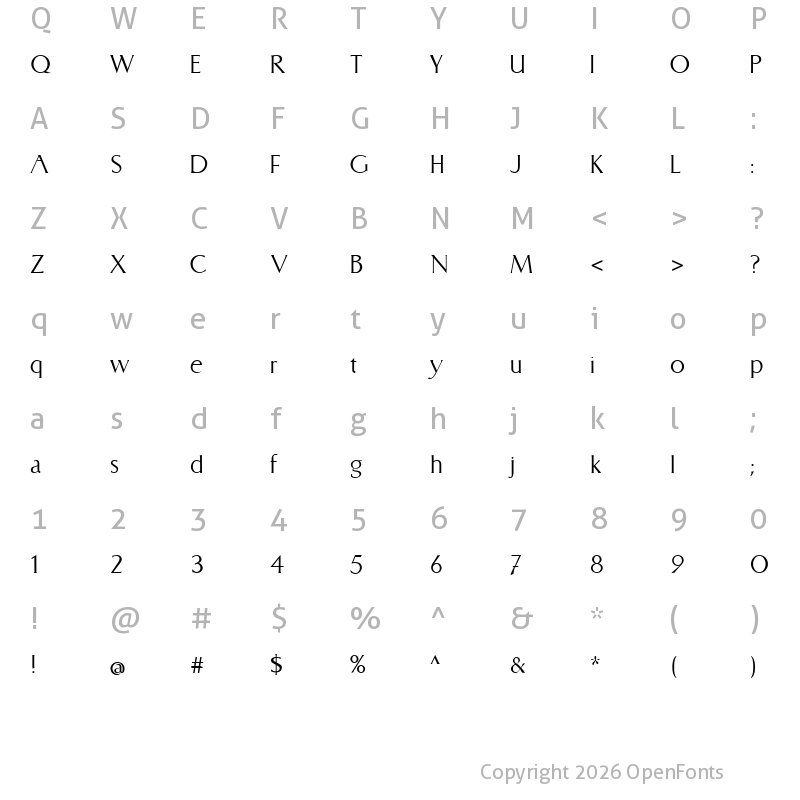 Q W E R T Y U I O P
Q W E R T Y U I O P

A S D F G H J K L :
A S D F G H J K L :

Z X C V B N M < > ?
Z X C V B N M < > ?

q w e r t y u i o p
q w e r t y u i o p

a s d f g h j k l ;
a s d f g h j k l ;

1 2 3 4 5 6 7 8 9 0
1 2 3 4 5 6 7 8 9 0

! @ # $ % ^ & * ( )
! @ # $ % ^ & * ( )

Copyright 2026 OpenFonts